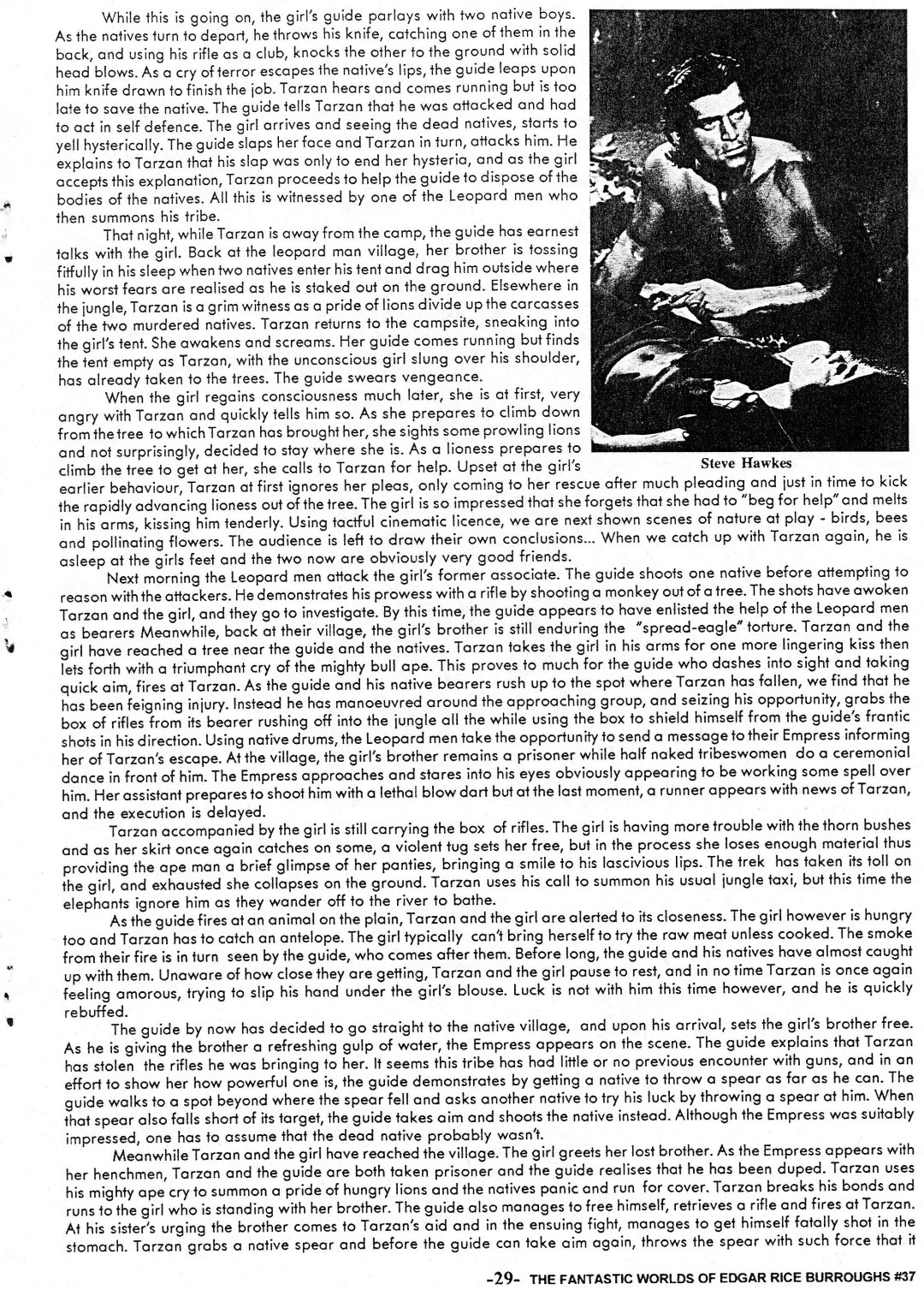 While this is going on, the girl's guide parlays with two native boys. As the natives turn to depart, he throws his knife, catching one of them in the back, and using his rifle as a club, knocks the other to the ground with solid head blows. As a cry of terror escapes the native's lips, the guide leaps upon him knife drawn to finish the job. Tarzan hears and comes running but is too late to save the native. The guide tells Tarzan that he was attacked and had to act in self defence. The girl arrives and seeing the dead natives, starts to yell hysterically. The guide slaps her face and Tarzan in turn, attacks him. He explains to Tarzan that his slap was only to end her hysteria, and as the girl accepts this explanation, Tarzan proceeds to help the guide to dispose of the bodies of the natives. All this is witnessed by one of the Leopard men who then summons his tribe.

That night, while Tarzan is away from the camp, the guide has earnest talks with the girl. Back at the leopard man village, her brother is tossing fitfully in his sleep when two natives enter his tent and drag him outside where his worst fears are realised as he is staked out on the ground. Elsewhere in the jungle, Tarzan is a grim witness as a pride of lions divide up the carcasses of the two murdered natives. Tarzan returns to the campsite, sneaking into the girl's tent. She awakens and screams. Her guide comes running but finds the tent empty as Tarzan, with the unconscious girl slung over his shoulder, has already taken to the trees. The guide swears vengeance.

When the girl regains consciousness much later, she is at first, very angry with Tarzan and quickly tells him so. As she prepares to climb down from the tree to which Tarzan has brought her, she sights some prowling lions and not surprisingly, decided to stay where she is. As a lioness prepares to climb the tree to get at her, she calls to Tarzan for help. Upset at the girl's earlier behaviour, Tarzan at first ignores her pleas, only coming to her rescue after much pleading and just in time to kick the rapidly advancing lioness out of the tree. The girl is so impressed that she forgets that she had to "beg for help" and melts in his arms, kissing him tenderly. Using tactful cinematic licence, we are next shown scenes of nature at play - birds, bees and pollinating flowers. The audience is left to draw their own conclusions... When we catch up with Tarzan again, he is asleep at the girls feet and the two now are obviously very good friends.

Steve Hawkes

Next morning the Leopard men attack the girl's former associate. The guide shoots one native before attempting to reason with the attackers. He demonstrates his prowess with a rifle by shooting a monkey out of a tree. The shots have awoken Tarzan and the girl, and they go to investigate. By this time, the guide appears to have enlisted the help of the Leopard men as bearers Meanwhile, back at their village, the girl's brother is still enduring the "spread-eagle" torture. Tarzan and the girl have reached a tree near the guide and the natives. Tarzan takes the girl in his arms for one more lingering kiss then lets forth with a triumphant cry of the mighty bull ape. This proves to much for the guide who dashes into sight and taking quick aim, fires at Tarzan. As the guide and his native bearers rush up to the spot where Tarzan has fallen, we find that he has been feigning injury. Instead he has manoeuvred around the approaching group, and seizing his opportunity, grabs the box of rifles from its bearer rushing off into the jungle all the while using the box to shield himself from the guide's frantic shots in his direction. Using native drums, the Leopard men take the opportunity to send a message to their Empress informing her of Tarzan's escape. At the village, the girl's brother remains a prisoner while half naked tribeswomen do a ceremonial dance in front of him. The Empress approaches and stares into his eyes obviously appearing to be working some spell over him. Her assistant prepares to shoot him with a lethal blow dart but at the last moment, a runner appears with news of Tarzan, and the execution is delayed.

Tarzan accompanied by the girl is still carrying the box of rifles. The girl is having more trouble with the thorn bushes and as her skirt once again catches on some, a violent tug sets her free, but in the process she loses enough material thus providing the ape man a brief glimpse of her panties, bringing a smile to his lascivious lips. The trek has taken its toll on the girl, and exhausted she collapses on the ground. Tarzan uses his call to summon his usual jungle taxi, but this time the elephants ignore him as they wander off to the river to bathe.

As the guide fires at an animal on the plain, Tarzan and the girl are alerted to its closeness. The girl however is hungry too and Tarzan has to catch an antelope. The girl typically can't bring herself to try the raw meat unless cooked. The smoke from their fire is in turn seen by the guide, who comes after them. Before long, the guide and his natives have almost caught up with them. Unaware of how close they are getting, Tarzan and the girl pause to rest, and in no time Tarzan is once again feeling amorous, trying to slip his hand under the girl's blouse. Luck is not with him this time however, and he is quickly rebuffed.

The guide by now has decided to go straight to the native village, and upon his arrival, sets the girl's brother free. As he is giving the brother a refreshing gulp of water, the Empress appears on the scene. The guide explains that Tarzan has stolen the rifles he was bringing to her. It seems this tribe has had little or no previous encounter with guns, and in an effort to show her how powerful one is, the guide demonstrates by getting a native to throw a spear as far as he can. The guide walks to a spot beyond where the spear fell and asks another native to try his luck by throwing a spear at him. When that spear also falls short of its target, the guide takes aim and shoots the native instead. Although the Empress was suitably impressed, one has to assume that the dead native probably wasn't.

Meanwhile Tarzan and the girl have reached the village. The girl greets her lost brother. As the Empress appears with her henchmen, Tarzan and the guide are both taken prisoner and the guide realises that he has been duped. Tarzan uses his mighty ape cry to summon a pride of hungry lions and the natives panic and run for cover. Tarzan breaks his bonds and runs to the girl who is standing with her brother. The guide also manages to free himself, retrieves a rifle and fires at Tarzan. At his sister's urging the brother comes to Tarzan's aid and in the ensuing fight, manages to get himself fatally shot in the stomach. Tarzan grabs a native spear and before the guide can take aim again, throws the spear with such force that it

-29- THE FANTASTIC WORLDS OF EDGAR RICE BURROUGHS #37